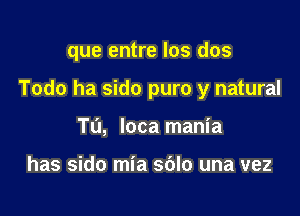 que entre los dos

Todo ha sido puro y natural

Tú, loca manía

has sido mía sólo una vez